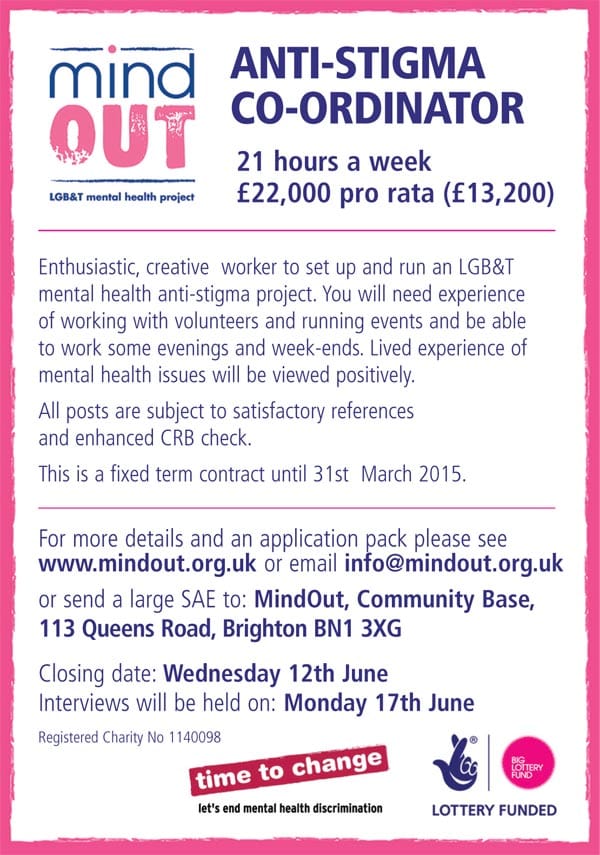 mind OUT
LGB&T mental health project

ANTI-STIGMA CO-ORDINATOR

21 hours a week
£22,000 pro rata (£13,200)

Enthusiastic, creative worker to set up and run an LGB&T mental health anti-stigma project. You will need experience of working with volunteers and running events and be able to work some evenings and week-ends. Lived experience of mental health issues will be viewed positively.

All posts are subject to satisfactory references and enhanced CRB check.

This is a fixed term contract until 31st March 2015.

For more details and an application pack please see www.mindout.org.uk or email info@mindout.org.uk

or send a large SAE to: MindOut, Community Base, 113 Queens Road, Brighton BN1 3XG

Closing date: Wednesday 12th June
Interviews will be held on: Monday 17th June

Registered Charity No 1140098

time to change
let's end mental health discrimination

BIG LOTTERY FUND
LOTTERY FUNDED